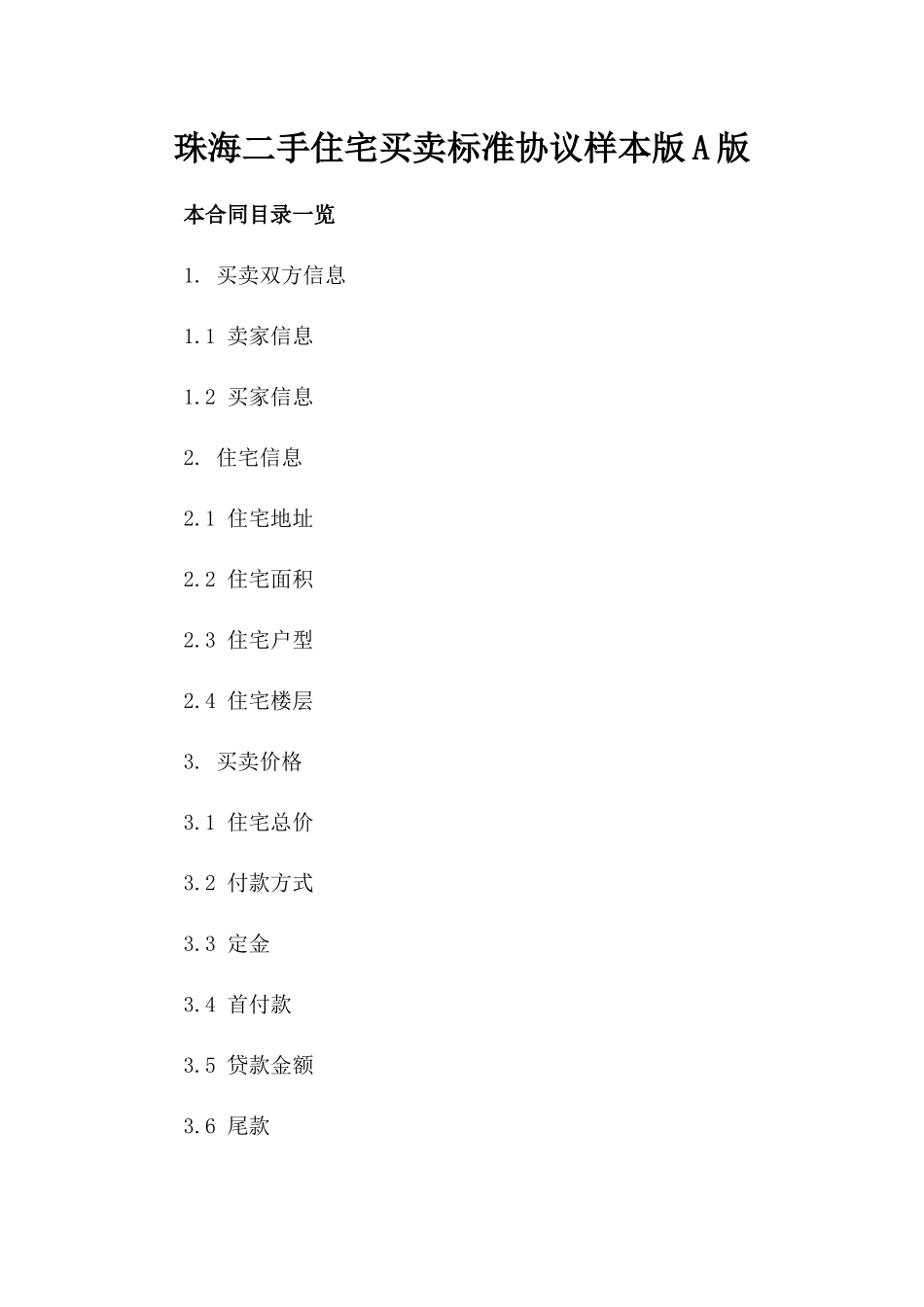 珠海二手住宅买卖标准协议样本版A版

本合同目录一览

1. 买卖双方信息

1.1 卖家信息

1.2 买家信息

2. 住宅信息

2.1 住宅地址

2.2 住宅面积

2.3 住宅户型

2.4 住宅楼层

3. 买卖价格

3.1 住宅总价

3.2 付款方式

3.3 定金

3.4 首付款

3.5 贷款金额

3.6 尾款